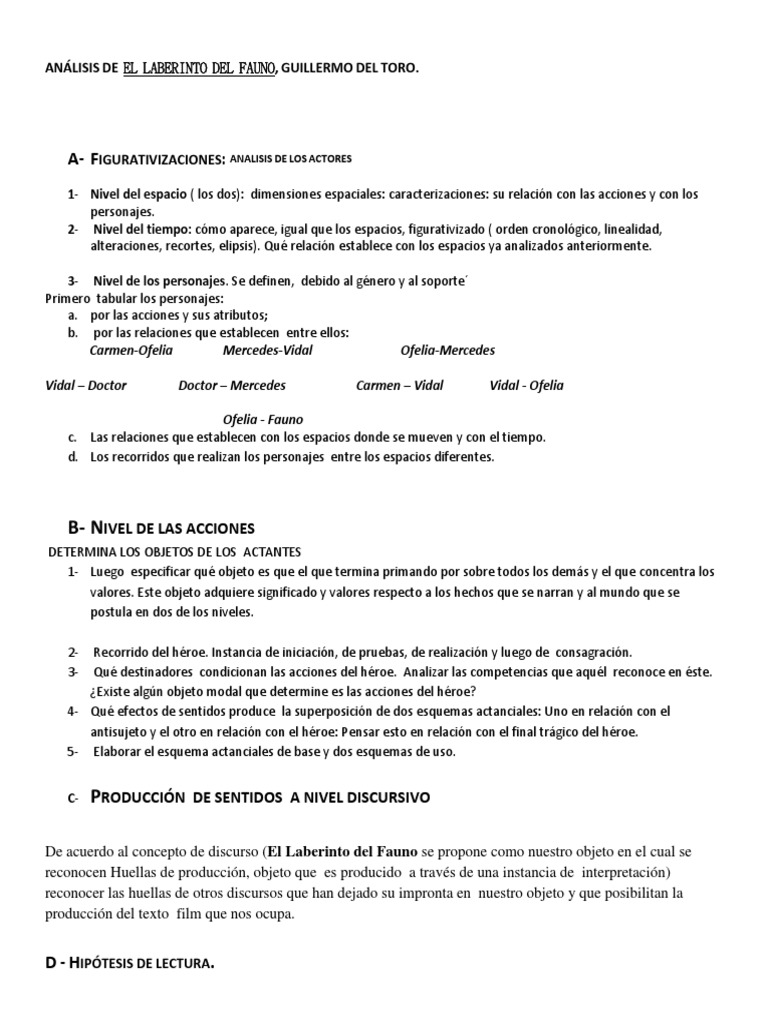 ANÁLISIS DE EL LABERINTO DEL FAUNO, GUILLERMO DEL TORO.

A- FIGURATIVIZACIONES: ANALISIS DE LOS ACTORES

1- Nivel del espacio ( los dos): dimensiones espaciales: caracterizaciones: su relación con las acciones y con los personajes.
2- Nivel del tiempo: cómo aparece, igual que los espacios, figurativizado ( orden cronológico, linealidad, alteraciones, recortes, elipsis). Qué relación establece con los espacios ya analizados anteriormente.

3- Nivel de los personajes. Se definen, debido al género y al soporte´
Primero tabular los personajes:
a. por las acciones y sus atributos;
b. por las relaciones que establecen entre ellos:
Carmen-Ofelia Mercedes-Vidal Ofelia-Mercedes

Vidal – Doctor Doctor – Mercedes Carmen – Vidal Vidal - Ofelia

Ofelia - Fauno
c. Las relaciones que establecen con los espacios donde se mueven y con el tiempo.
d. Los recorridos que realizan los personajes entre los espacios diferentes.

B- NIVEL DE LAS ACCIONES
DETERMINA LOS OBJETOS DE LOS ACTANTES
1- Luego especificar qué objeto es que el que termina primando por sobre todos los demás y el que concentra los valores. Este objeto adquiere significado y valores respecto a los hechos que se narran y al mundo que se postula en dos de los niveles.

2- Recorrido del héroe. Instancia de iniciación, de pruebas, de realización y luego de consagración.
3- Qué destinadores condicionan las acciones del héroe. Analizar las competencias que aquél reconoce en éste. ¿Existe algún objeto modal que determine es las acciones del héroe?
4- Qué efectos de sentidos produce la superposición de dos esquemas actanciales: Uno en relación con el antisujeto y el otro en relación con el héroe: Pensar esto en relación con el final trágico del héroe.
5- Elaborar el esquema actanciales de base y dos esquemas de uso.

C- PRODUCCIÓN DE SENTIDOS A NIVEL DISCURSIVO

De acuerdo al concepto de discurso (El Laberinto del Fauno se propone como nuestro objeto en el cual se reconocen Huellas de producción, objeto que es producido a través de una instancia de interpretación) reconocer las huellas de otros discursos que han dejado su impronta en nuestro objeto y que posibilitan la producción del texto film que nos ocupa.

D - HIPÓTESIS DE LECTURA.